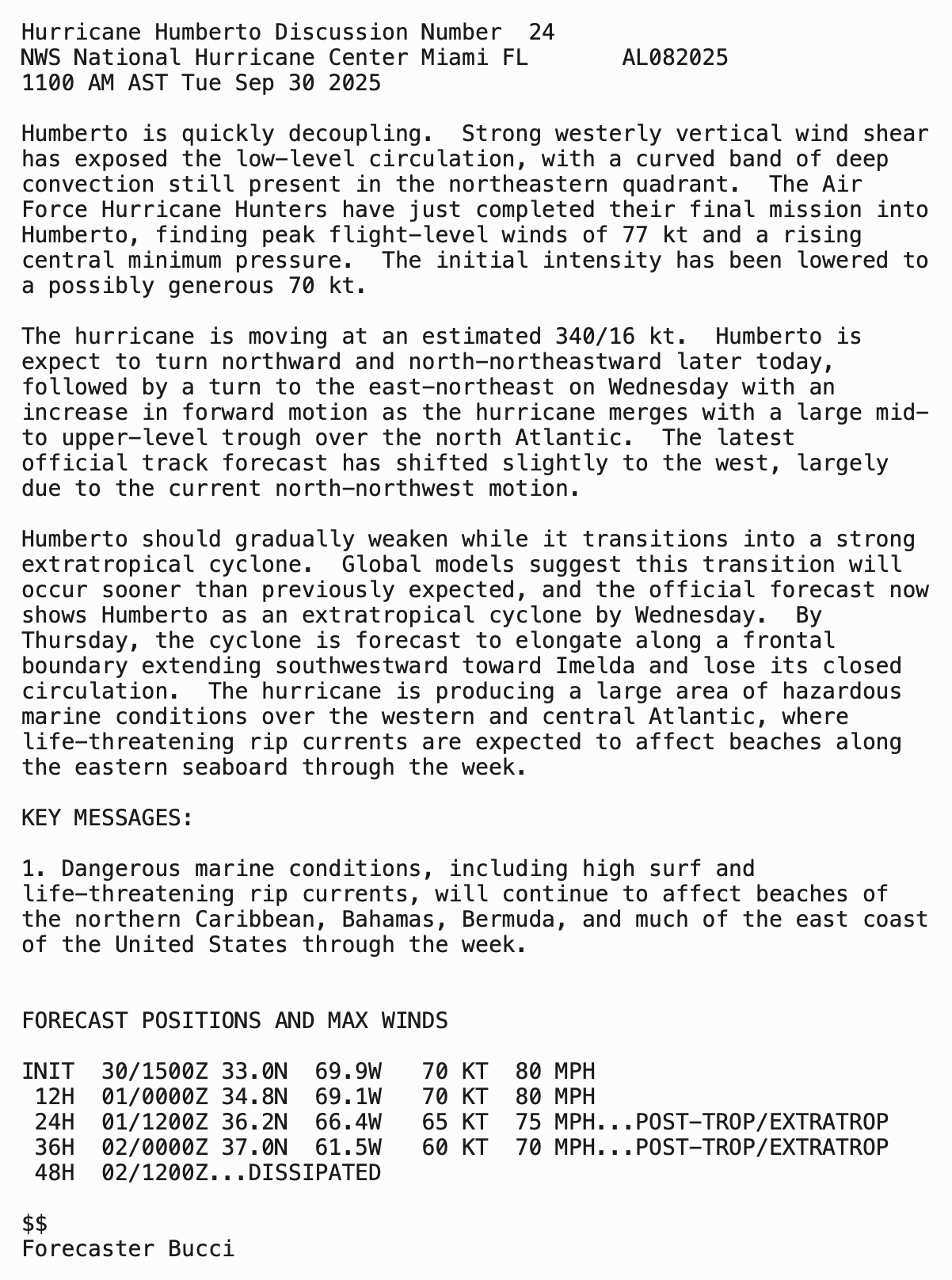 Hurricane Humberto Discussion Number 24
NWS National Hurricane Center Miami FL AL082025
1100 AM AST Tue Sep 30 2025

Humberto is quickly decoupling. Strong westerly vertical wind shear has exposed the low-level circulation, with a curved band of deep convection still present in the northeastern quadrant. The Air Force Hurricane Hunters have just completed their final mission into Humberto, finding peak flight-level winds of 77 kt and a rising central minimum pressure. The initial intensity has been lowered to a possibly generous 70 kt.

The hurricane is moving at an estimated 340/16 kt. Humberto is expect to turn northward and north-northeastward later today, followed by a turn to the east-northeast on Wednesday with an increase in forward motion as the hurricane merges with a large mid- to upper-level trough over the north Atlantic. The latest official track forecast has shifted slightly to the west, largely due to the current north-northwest motion.

Humberto should gradually weaken while it transitions into a strong extratropical cyclone. Global models suggest this transition will occur sooner than previously expected, and the official forecast now shows Humberto as an extratropical cyclone by Wednesday. By Thursday, the cyclone is forecast to elongate along a frontal boundary extending southwestward toward Imelda and lose its closed circulation. The hurricane is producing a large area of hazardous marine conditions over the western and central Atlantic, where life-threatening rip currents are expected to affect beaches along the eastern seaboard through the week.

KEY MESSAGES:

1. Dangerous marine conditions, including high surf and life-threatening rip currents, will continue to affect beaches of the northern Caribbean, Bahamas, Bermuda, and much of the east coast of the United States through the week.

FORECAST POSITIONS AND MAX WINDS

INIT 30/1500Z 33.0N 69.9W 70 KT 80 MPH
12H 01/0000Z 34.8N 69.1W 70 KT 80 MPH
24H 01/1200Z 36.2N 66.4W 65 KT 75 MPH...POST-TROP/EXTRATROP
36H 02/0000Z 37.0N 61.5W 60 KT 70 MPH...POST-TROP/EXTRATROP
48H 02/1200Z...DISSIPATED

$$
Forecaster Bucci